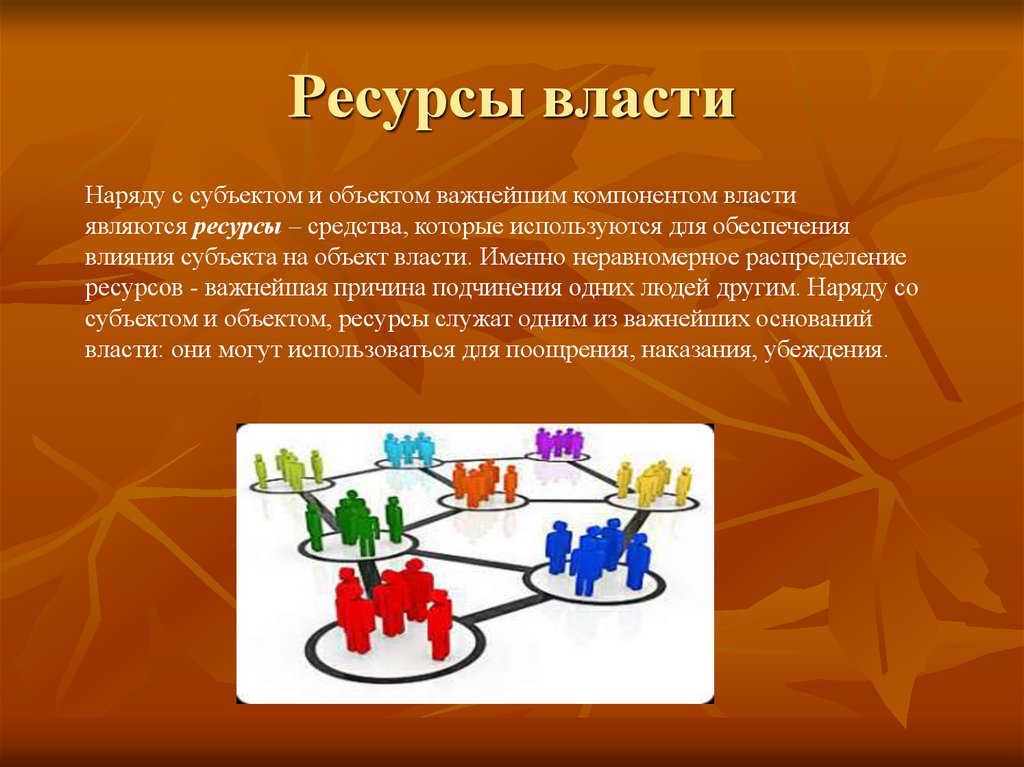 Ресурсы власти

Наряду с субъектом и объектом важнейшим компонентом власти являются ресурсы – средства, которые используются для обеспечения влияния субъекта на объект власти. Именно неравномерное распределение ресурсов - важнейшая причина подчинения одних людей другим. Наряду со субъектом и объектом, ресурсы служат одним из важнейших оснований власти: они могут использоваться для поощрения, наказания, убеждения.